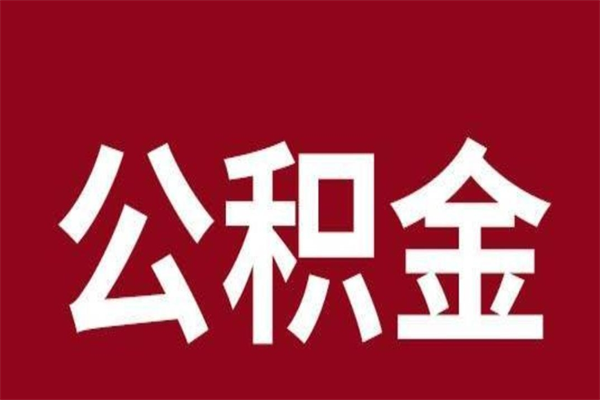 公积金